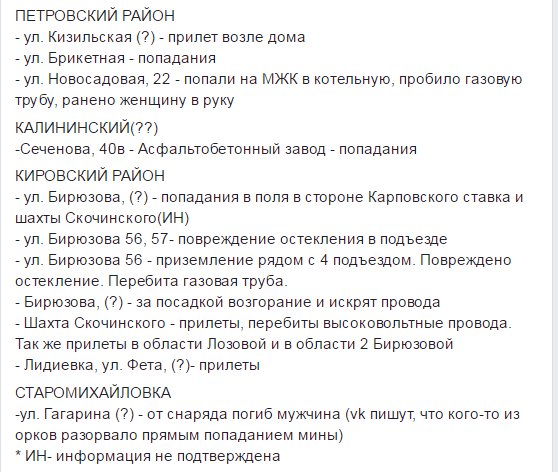 ПЕТРОВСКИЙ РАЙОН
- ул. Кизильская (?) - прилет возле дома
- ул. Брикетная - попадания
- ул. Новосадовая, 22 - попали на МЖК в котельную, пробило газовую трубу, ранено женщину в руку

КАЛИНИНСКИЙ(??)
-Сеченова, 40в - Асфальтобетонный завод - попадания

КИРОВСКИЙ РАЙОН
- ул. Бирюзова, (?) - попадания в поля в стороне Карповского ставка и шахты Скочинского(ИН)
- ул. Бирюзова 56, 57- повреждение остекления в подъезде
- ул. Бирюзова 56 - приземление рядом с 4 подъездом. Повреждено остекление. Перебита газовая труба.
- Бирюзова, (?) - за посадкой возгорание и искрят провода
- Шахта Скочинского - прилеты, перебиты высоковольтные провода. Так же прилеты в области Лозовой и в области 2 Бирюзовой
- Лидиевка, ул. Фета, (?)- прилеты

СТАРОМИХАЙЛОВКА
-ул. Гагарина (?) - от снаряда погиб мужчина (vk пишут, что кого-то из орков разорвало прямым попаданием мины)
* ИН- информация не подтверждена